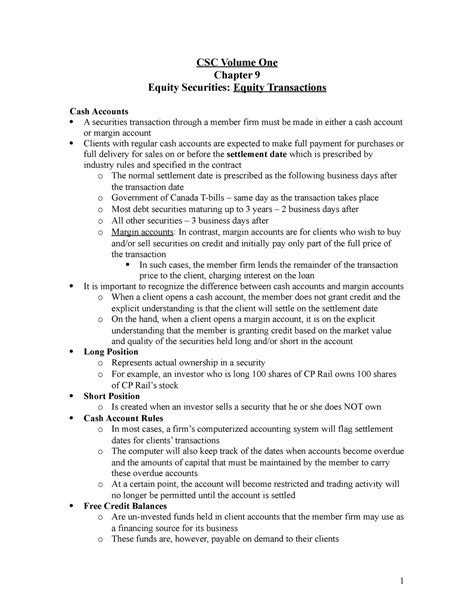 CSC Volume One
Chapter 9
Equity Securities: Equity Transactions

Cash Accounts
• A securities transaction through a member firm must be made in either a cash account or margin account
• Clients with regular cash accounts are expected to make full payment for purchases or full delivery for sales on or before the settlement date which is prescribed by industry rules and specified in the contract
  o The normal settlement date is prescribed as the following business days after the transaction date
  o Government of Canada T-bills – same day as the transaction takes place
  o Most debt securities maturing up to 3 years – 2 business days after
  o All other securities – 3 business days after
  o Margin accounts: In contrast, margin accounts are for clients who wish to buy and/or sell securities on credit and initially pay only part of the full price of the transaction
    ▪ In such cases, the member firm lends the remainder of the transaction price to the client, charging interest on the loan
• It is important to recognize the difference between cash accounts and margin accounts
  o When a client opens a cash account, the member does not grant credit and the explicit understanding is that the client will settle on the settlement date
  o On the hand, when a client opens a margin account, it is on the explicit understanding that the member is granting credit based on the market value and quality of the securities held long and/or short in the account
• Long Position
  o Represents actual ownership in a security
  o For example, an investor who is long 100 shares of CP Rail owns 100 shares of CP Rail's stock
• Short Position
  o Is created when an investor sells a security that he or she does NOT own
• Cash Account Rules
  o In most cases, a firm's computerized accounting system will flag settlement dates for clients' transactions
  o The computer will also keep track of the dates when accounts become overdue and the amounts of capital that must be maintained by the member to carry these overdue accounts
  o At a certain point, the account will become restricted and trading activity will no longer be permitted until the account is settled
• Free Credit Balances
  o Are un-invested funds held in client accounts that the member firm may use as a financing source for its business
  o These funds are, however, payable on demand to their clients

1